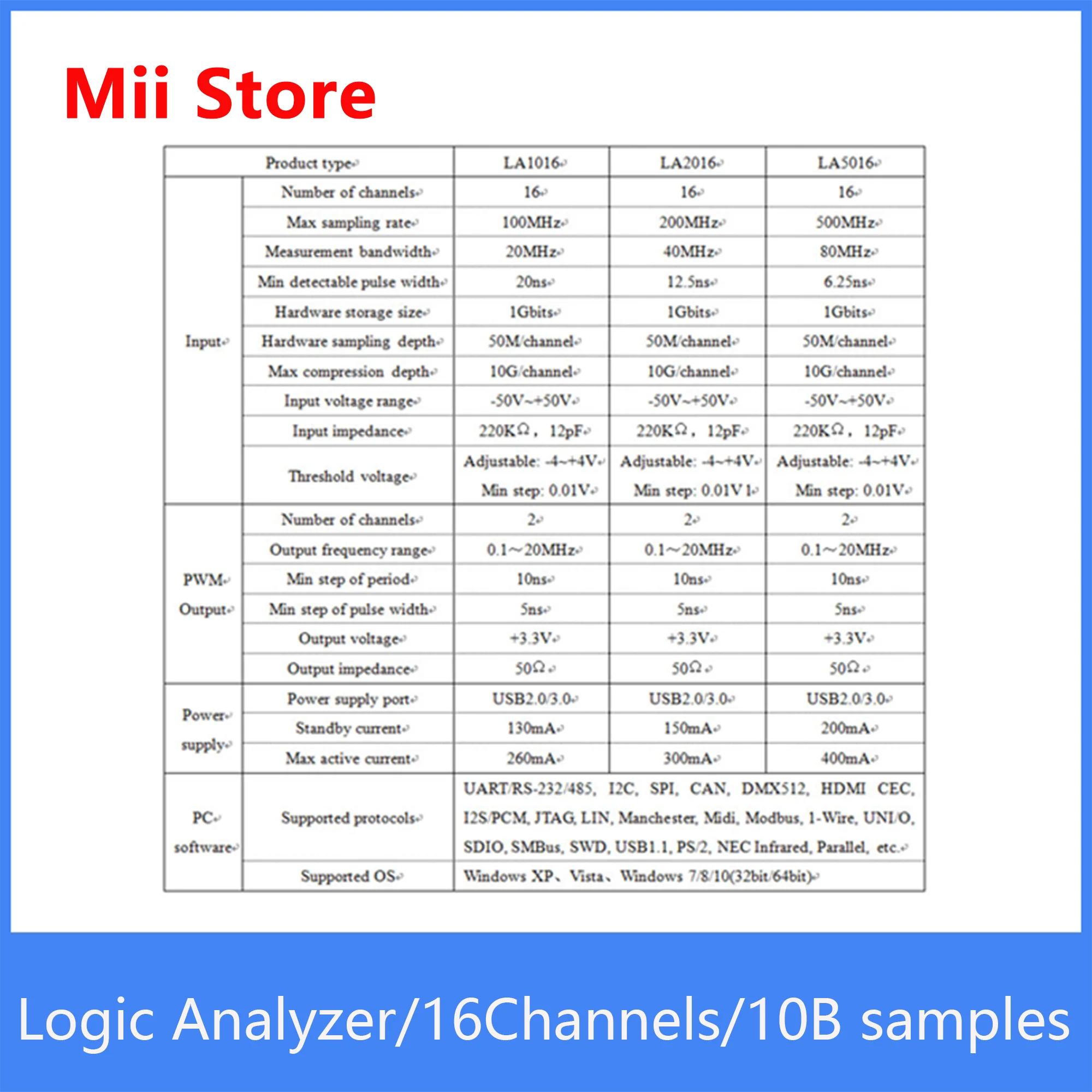 Mii Store

| Product type |  | LA1016 | LA2016 | LA5016 |
|---|---|---|---|---|
| Input | Number of channels | 16 | 16 | 16 |
|  | Max sampling rate | 100MHz | 200MHz | 500MHz |
|  | Measurement bandwidth | 20MHz | 40MHz | 80MHz |
|  | Min detectable pulse width | 20ns | 12.5ns | 6.25ns |
|  | Hardware storage size | 1Gbits | 1Gbits | 1Gbits |
|  | Hardware sampling depth | 50M/channel | 50M/channel | 50M/channel |
|  | Max compression depth | 10G/channel | 10G/channel | 10G/channel |
|  | Input voltage range | -50V~+50V | -50V~+50V | -50V~+50V |
|  | Input impedance | 220KΩ, 12pF | 220KΩ, 12pF | 220KΩ, 12pF |
|  | Threshold voltage | Adjustable: -4~+4V Min step: 0.01V | Adjustable: -4~+4V Min step: 0.01V 1 | Adjustable: -4~+4V Min step: 0.01V |
| PWM Output | Number of channels | 2 | 2 | 2 |
|  | Output frequency range | 0.1～20MHz | 0.1～20MHz | 0.1～20MHz |
|  | Min step of period | 10ns | 10ns | 10ns |
|  | Min step of pulse width | 5ns | 5ns | 5ns |
|  | Output voltage | +3.3V | +3.3V | +3.3V |
|  | Output impedance | 50Ω | 50Ω | 50Ω |
| Power supply | Power supply port | USB2.0/3.0 | USB2.0/3.0 | USB2.0/3.0 |
|  | Standby current | 130mA | 150mA | 200mA |
|  | Max active current | 260mA | 300mA | 400mA |
| PC software | Supported protocols | UART/RS-232/485, I2C, SPI, CAN, DMX512, HDMI CEC, I2S/PCM, JTAG, LIN, Manchester, Midi, Modbus, 1-Wire, UNI/O, SDIO, SMBus, SWD, USB1.1, PS/2, NEC Infrared, Parallel, etc. |  |  |
|  | Supported OS | Windows XP、Vista、Windows 7/8/10(32bit/64bit) |  |  |

Logic Analyzer/16Channels/10B samples